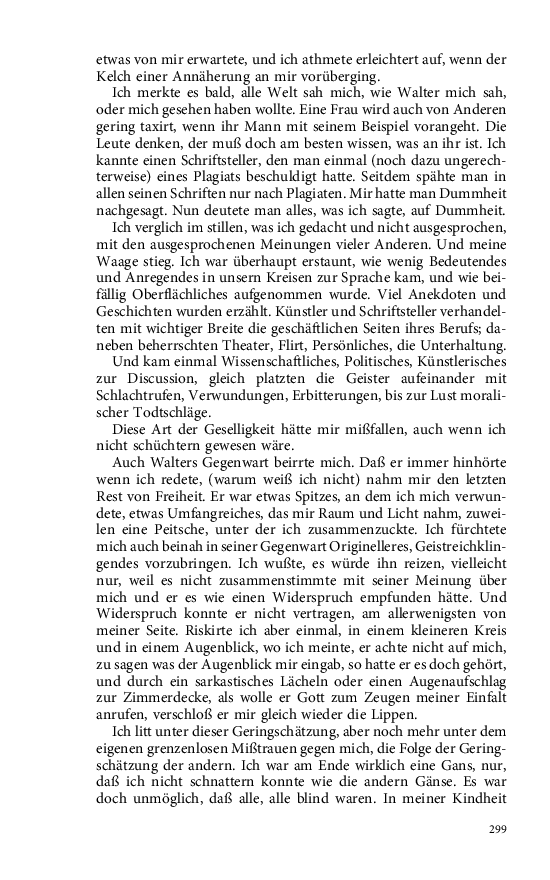 etwas von mir erwartete, und ich athmete erleichtert auf, wenn der Kelch einer Annäherung an mir vorüberging.

Ich merkte es bald, alle Welt sah mich, wie Walter mich sah, oder mich gesehen haben wollte. Eine Frau wird auch von Anderen gering taxirt, wenn ihr Mann mit seinem Beispiel vorangeht. Die Leute denken, der muß doch am besten wissen, was an ihr ist. Ich kannte einen Schriftsteller, den man einmal (noch dazu ungerechterweise) eines Plagiats beschuldigt hatte. Seitdem spähte man in allen seinen Schriften nur nach Plagiaten. Mir hatte man Dummheit nachgesagt. Nun deutete man alles, was ich sagte, auf Dummheit.

Ich verglich im stillen, was ich gedacht und nicht ausgesprochen, mit den ausgesprochenen Meinungen vieler Anderen. Und meine Waage stieg. Ich war überhaupt erstaunt, wie wenig Bedeutendes und Anregendes in unsern Kreisen zur Sprache kam, und wie beifällig Oberflächliches aufgenommen wurde. Viel Anekdoten und Geschichten wurden erzählt. Künstler und Schriftsteller verhandelten mit wichtiger Breite die geschäftlichen Seiten ihres Berufs; daneben beherrschten Theater, Flirt, Persönliches, die Unterhaltung.

Und kam einmal Wissenschaftliches, Politisches, Künstlerisches zur Discussion, gleich platzten die Geister aufeinander mit Schlachtrufen, Verwundungen, Erbitterungen, bis zur Lust moralischer Todtschläge.

Diese Art der Geselligkeit hätte mir mißfallen, auch wenn ich nicht schüchtern gewesen wäre.

Auch Walters Gegenwart beirrte mich. Daß er immer hinhörte wenn ich redete, (warum weiß ich nicht) nahm mir den letzten Rest von Freiheit. Er war etwas Spitzes, an dem ich mich verwundete, etwas Umfangreiches, das mir Raum und Licht nahm, zuweilen eine Peitsche, unter der ich zusammenzuckte. Ich fürchtete mich auch beinah in seiner Gegenwart Originelleres, Geistreichklingendes vorzubringen. Ich wußte, es würde ihn reizen, vielleicht nur, weil es nicht zusammenstimmte mit seiner Meinung über mich und er es wie einen Widerspruch empfunden hätte. Und Widerspruch konnte er nicht vertragen, am allerwenigsten von meiner Seite. Riskirte ich aber einmal, in einem kleineren Kreis und in einem Augenblick, wo ich meinte, er achte nicht auf mich, zu sagen was der Augenblick mir eingab, so hatte er es doch gehört, und durch ein sarkastisches Lächeln oder einen Augenaufschlag zur Zimmerdecke, als wolle er Gott zum Zeugen meiner Einfalt anrufen, verschloß er mir gleich wieder die Lippen.

Ich litt unter dieser Geringschätzung, aber noch mehr unter dem eigenen grenzenlosen Mißtrauen gegen mich, die Folge der Geringschätzung der andern. Ich war am Ende wirklich eine Gans, nur, daß ich nicht schnattern konnte wie die andern Gänse. Es war doch unmöglich, daß alle, alle blind waren. In meiner Kindheit

299